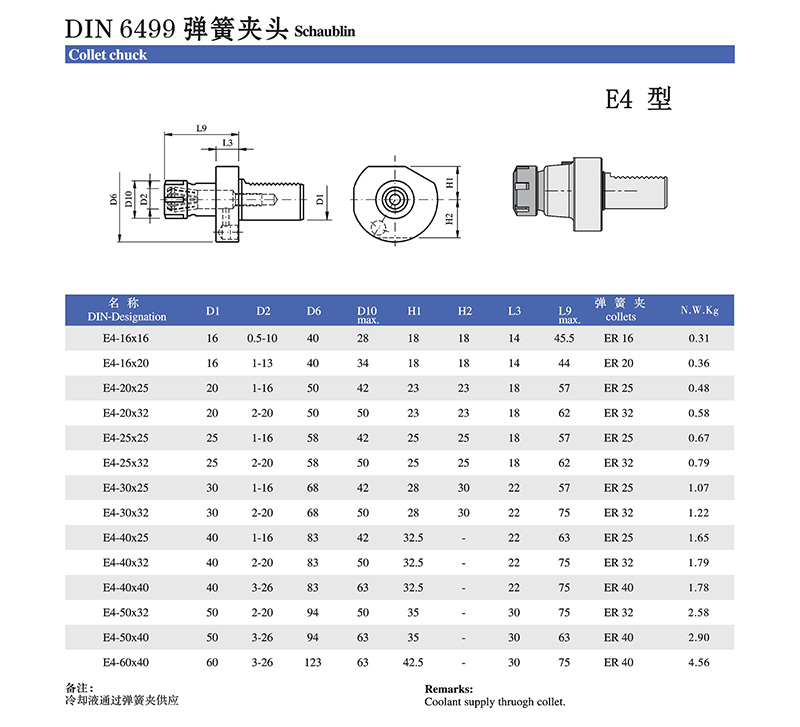 DIN 6499 弹簧夹头 Schaublin

Collet chuck

E4 型

L9
L3
D6
D10
D2
D1
H1
H2

| 名 称 DIN-Designation | D1 | D2 | D6 | D10 max. | H1 | H2 | L3 | L9 max. | 弹 簧 夹 collets | N.W.Kg |
|---|---|---|---|---|---|---|---|---|---|---|
| E4-16x16 | 16 | 0.5-10 | 40 | 28 | 18 | 18 | 14 | 45.5 | ER 16 | 0.31 |
| E4-16x20 | 16 | 1-13 | 40 | 34 | 18 | 18 | 14 | 44 | ER 20 | 0.36 |
| E4-20x25 | 20 | 1-16 | 50 | 42 | 23 | 23 | 18 | 57 | ER 25 | 0.48 |
| E4-20x32 | 20 | 2-20 | 50 | 50 | 23 | 23 | 18 | 62 | ER 32 | 0.58 |
| E4-25x25 | 25 | 1-16 | 58 | 42 | 25 | 25 | 18 | 57 | ER 25 | 0.67 |
| E4-25x32 | 25 | 2-20 | 58 | 50 | 25 | 25 | 18 | 62 | ER 32 | 0.79 |
| E4-30x25 | 30 | 1-16 | 68 | 42 | 28 | 30 | 22 | 57 | ER 25 | 1.07 |
| E4-30x32 | 30 | 2-20 | 68 | 50 | 28 | 30 | 22 | 75 | ER 32 | 1.22 |
| E4-40x25 | 40 | 1-16 | 83 | 42 | 32.5 | - | 22 | 63 | ER 25 | 1.65 |
| E4-40x32 | 40 | 2-20 | 83 | 50 | 32.5 | - | 22 | 75 | ER 32 | 1.79 |
| E4-40x40 | 40 | 3-26 | 83 | 63 | 32.5 | - | 22 | 75 | ER 40 | 1.78 |
| E4-50x32 | 50 | 2-20 | 94 | 50 | 35 | - | 30 | 75 | ER 32 | 2.58 |
| E4-50x40 | 50 | 3-26 | 94 | 63 | 35 | - | 30 | 63 | ER 40 | 2.90 |
| E4-60x40 | 60 | 3-26 | 123 | 63 | 42.5 | - | 30 | 75 | ER 40 | 4.56 |

备注:
冷却液通过弹簧夹供应

Remarks:
Coolant supply thruogh collet.